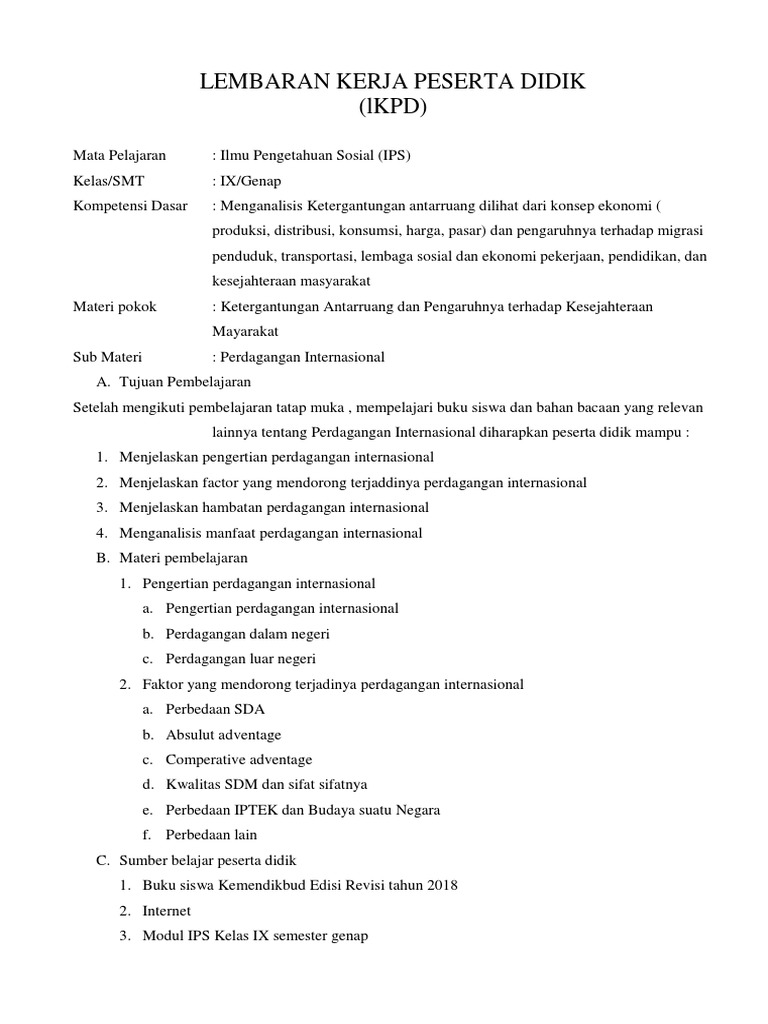 LEMBARAN KERJA PESERTA DIDIK
(lKPD)

Mata Pelajaran : Ilmu Pengetahuan Sosial (IPS)
Kelas/SMT : IX/Genap
Kompetensi Dasar : Menganalisis Ketergantungan antarruang dilihat dari konsep ekonomi ( produksi, distribusi, konsumsi, harga, pasar) dan pengaruhnya terhadap migrasi penduduk, transportasi, lembaga sosial dan ekonomi pekerjaan, pendidikan, dan kesejahteraan masyarakat
Materi pokok : Ketergantungan Antarruang dan Pengaruhnya terhadap Kesejahteraan Mayarakat
Sub Materi : Perdagangan Internasional

A. Tujuan Pembelajaran
Setelah mengikuti pembelajaran tatap muka , mempelajari buku siswa dan bahan bacaan yang relevan lainnya tentang Perdagangan Internasional diharapkan peserta didik mampu :
1. Menjelaskan pengertian perdagangan internasional
2. Menjelaskan factor yang mendorong terjaddinya perdagangan internasional
3. Menjelaskan hambatan perdagangan internasional
4. Menganalisis manfaat perdagangan internasional
B. Materi pembelajaran
1. Pengertian perdagangan internasional
a. Pengertian perdagangan internasional
b. Perdagangan dalam negeri
c. Perdagangan luar negeri
2. Faktor yang mendorong terjadinya perdagangan internasional
a. Perbedaan SDA
b. Absulut adventage
c. Comperative adventage
d. Kwalitas SDM dan sifat sifatnya
e. Perbedaan IPTEK dan Budaya suatu Negara
f. Perbedaan lain
C. Sumber belajar peserta didik
1. Buku siswa Kemendikbud Edisi Revisi tahun 2018
2. Internet
3. Modul IPS Kelas IX semester genap